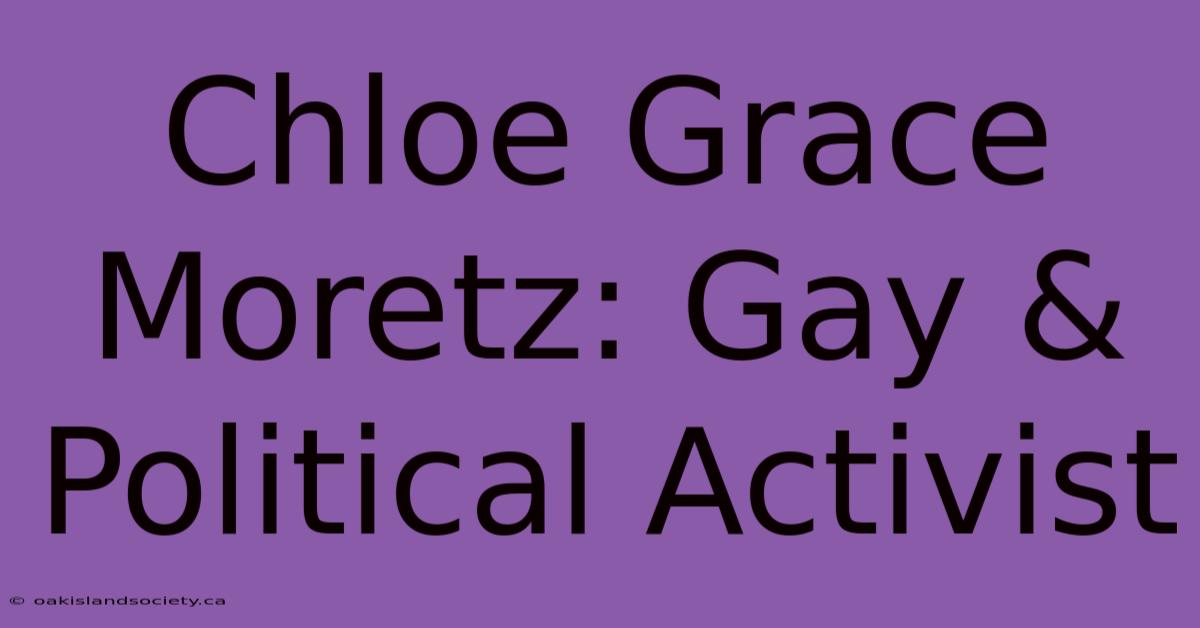 Chloe Grace Moretz: Gay & Political Activist

© oakislandsociety.ca